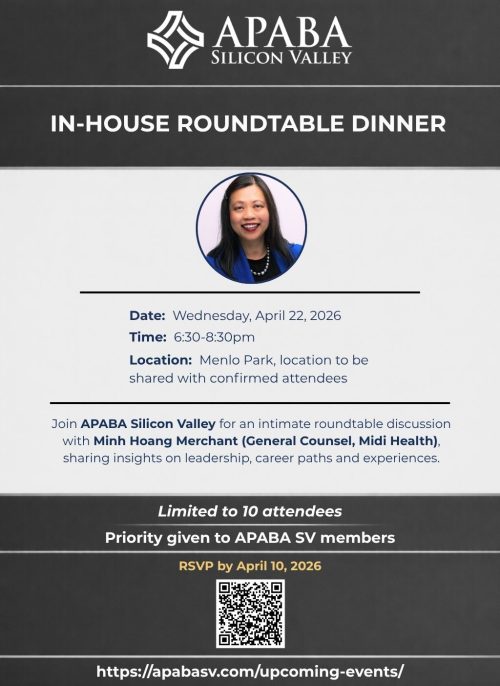 APABA
SILICON VALLEY

IN-HOUSE ROUNDTABLE DINNER

Date: Wednesday, April 22, 2026
Time: 6:30-8:30pm
Location: Menlo Park, location to be shared with confirmed attendees

Join APABA Silicon Valley for an intimate roundtable discussion with Minh Hoang Merchant (General Counsel, Midi Health), sharing insights on leadership, career paths and experiences.

Limited to 10 attendees

Priority given to APABA SV members

RSVP by April 10, 2026

https://apabasv.com/upcoming-events/